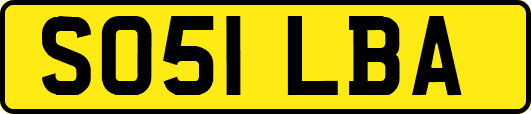 SO51 LBA